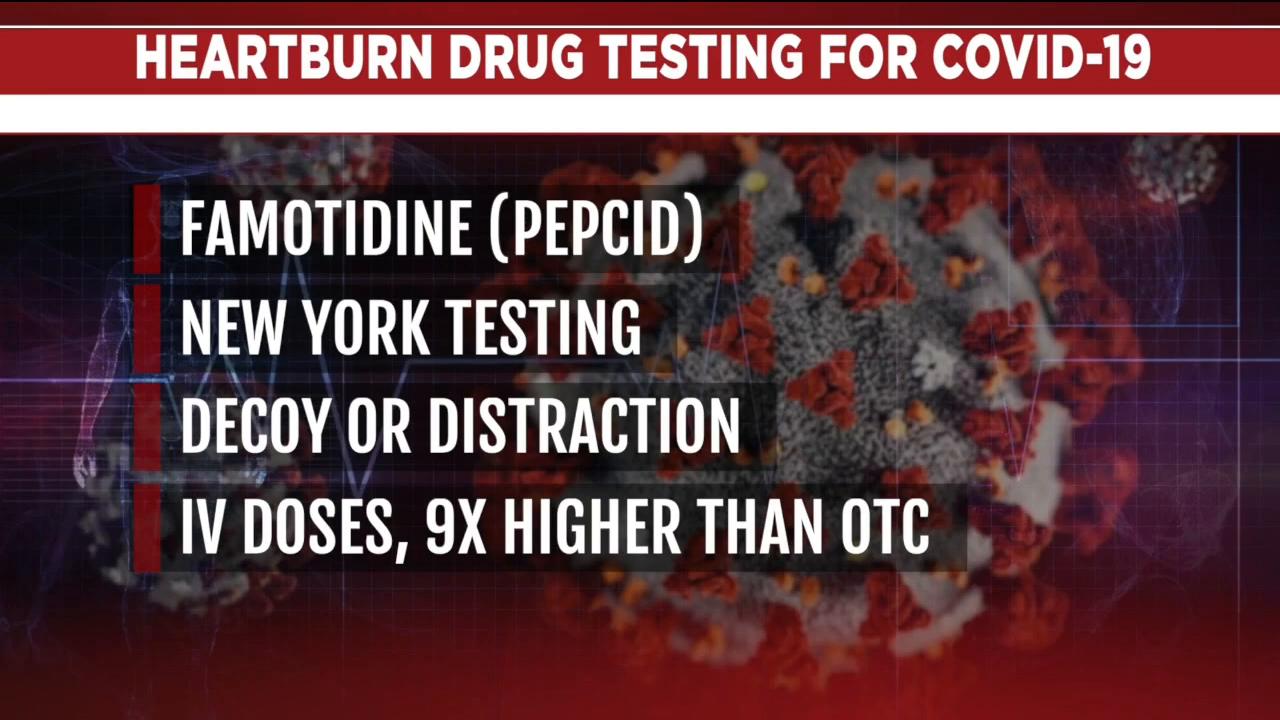 HEARTBURN DRUG TESTING FOR COVID-19

FAMOTIDINE (PEPCID)

NEW YORK TESTING

DECOY OR DISTRACTION

IV DOSES, 9X HIGHER THAN OTC